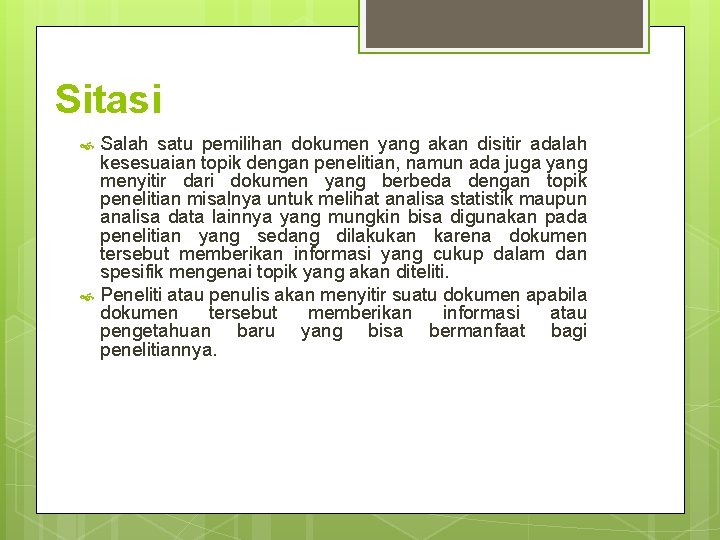 Sitasi

Salah satu pemilihan dokumen yang akan disitir adalah kesesuaian topik dengan penelitian, namun ada juga yang menyitir dari dokumen yang berbeda dengan topik penelitian misalnya untuk melihat analisa statistik maupun analisa data lainnya yang mungkin bisa digunakan pada penelitian yang sedang dilakukan karena dokumen tersebut memberikan informasi yang cukup dalam dan spesifik mengenai topik yang akan diteliti.

Peneliti atau penulis akan menyitir suatu dokumen apabila dokumen tersebut memberikan informasi atau pengetahuan baru yang bisa bermanfaat bagi penelitiannya.